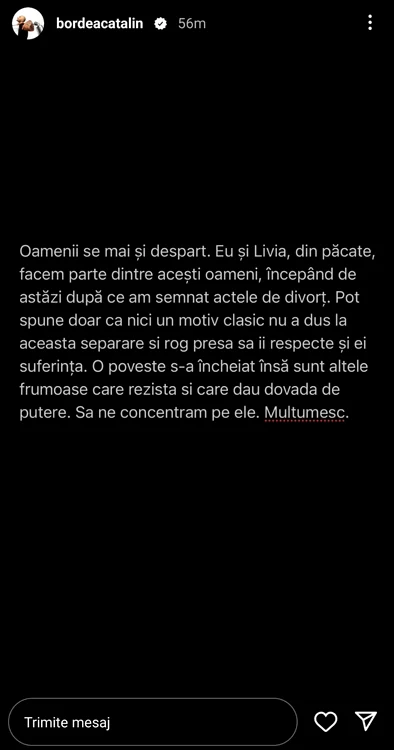 bordeacatalin 56m

Oamenii se mai și despart. Eu și Livia, din păcate, facem parte dintre acești oameni, începând de astăzi după ce am semnat actele de divorț. Pot spune doar ca nici un motiv clasic nu a dus la aceasta separare si rog presa sa ii respecte și ei suferința. O poveste s-a încheiat însă sunt altele frumoase care rezista si care dau dovada de putere. Sa ne concentram pe ele. Multumesc.

Trimite mesaj